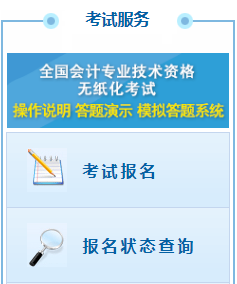 考试服务

全国会计专业技术资格
无纸化考试
操作说明 答题演示 模拟答题系统

考试报名

报名状态查询